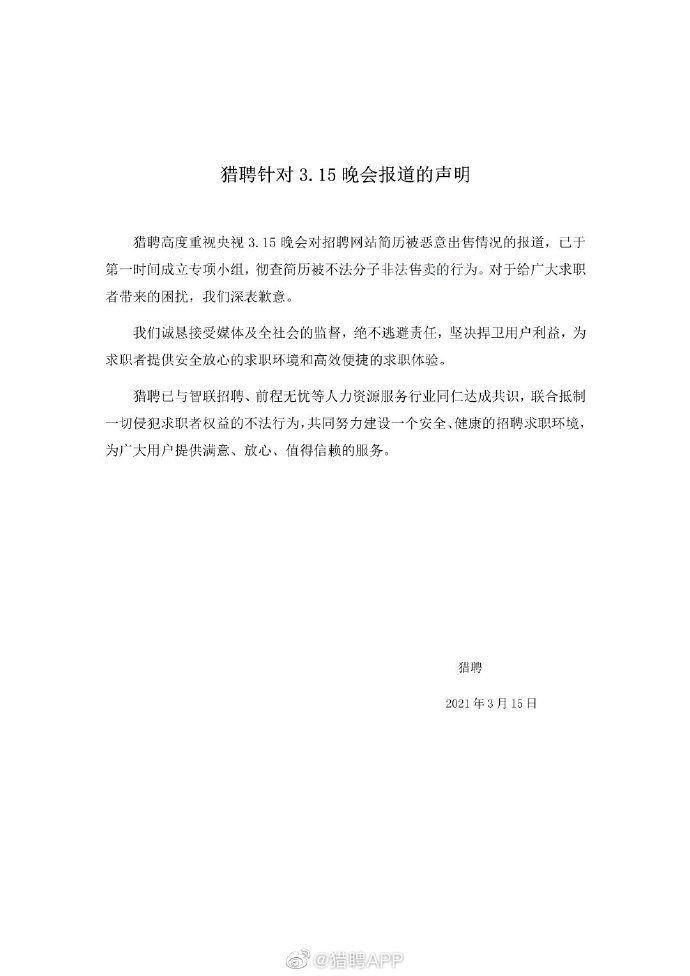 猎聘针对 3.15 晚会报道的声明

猎聘高度重视央视 3.15 晚会对招聘网站简历被恶意出售情况的报道，已于第一时间成立专项小组，彻查简历被不法分子非法售卖的行为。对于给广大求职者带来的困扰，我们深表歉意。

我们诚恳接受媒体及全社会的监督，绝不逃避责任，坚决捍卫用户利益，为求职者提供安全放心的求职环境和高效便捷的求职体验。

猎聘已与智联招聘、前程无忧等人力资源服务行业同仁达成共识，联合抵制一切侵犯求职者权益的不法行为，共同努力建设一个安全、健康的招聘求职环境，为广大用户提供满意、放心、值得信赖的服务。

猎聘

2021 年 3 月 15 日

@猎聘APP